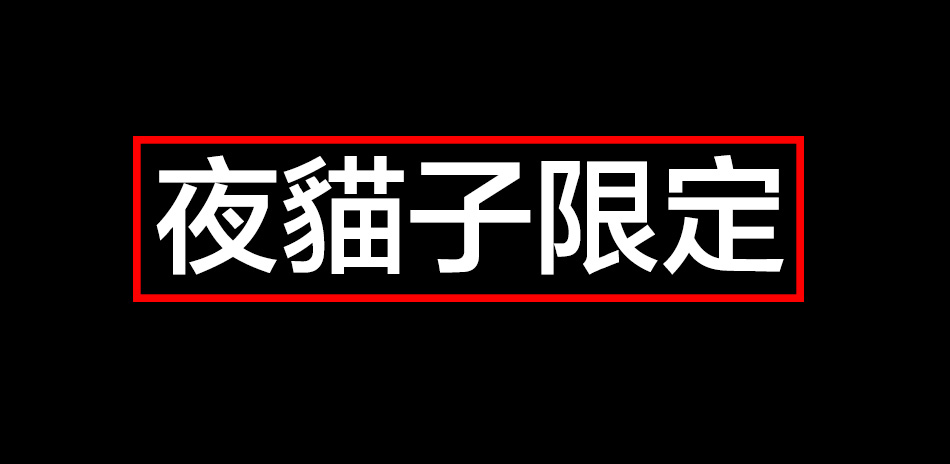 夜貓子限定